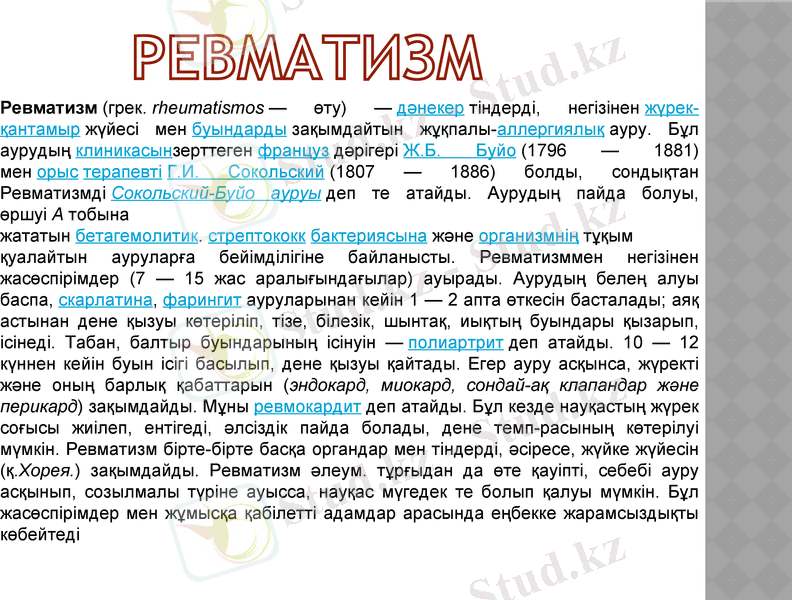 РЕВМАТИЗМ

Ревматизм (грек. rheumatismos — өту) — дәнекер тіндерді, негізінен жүрек-қантамыр жүйесі мен буындарды зақымдайтын жұқпалы-аллергиялық ауру. Бұл аурудың клиникасынзерттеген француз дәрігері Ж.Б. Буйо (1796 — 1881) мен орыс терапевті Г.И. Сокольский (1807 — 1886) болды, сондықтан Ревматизмді Сокольский-Буйо ауруы деп те атайды. Аурудың пайда болуы, өршуі А тобына

жататын бетагемолитик. стрептококк бактериясына және организмнің тұқым қуалайтын ауруларға бейімділігіне байланысты. Ревматизммен негізінен жасөспірімдер (7 — 15 жас аралығындағылар) ауырады. Аурудың белең алуы баспа, скарлатина, фарингит ауруларынан кейін 1 — 2 апта өткесін басталады; аяқ астынан дене қызуы көтеріліп, тізе, білезік, шынтақ, иықтың буындары қызарып, ісінеді. Табан, балтыр буындарының ісінуін — полиартрит деп атайды. 10 — 12 күннен кейін буын ісігі басылып, дене қызуы қайтады. Егер ауру асқынса, жүректі және оның барлық қабаттарын (эндокард, миокард, сондай-ақ клапандар және перикард) зақымдайды. Мұны ревмокардит деп атайды. Бұл кезде науқастың жүрек соғысы жиілеп, ентігеді, әлсіздік пайда болады, дене темп-расының көтерілуі мүмкін. Ревматизм бірте-бірте басқа органдар мен тіндерді, әсіресе, жүйке жүйесін (қ.Хорея.) зақымдайды. Ревматизм әлеум. тұрғыдан да өте қауіпті, себебі ауру асқынып, созылмалы түріне ауысса, науқас мүгедек те болып қалуы мүмкін. Бұл жасөспірімдер мен жұмысқа қабілетті адамдар арасында еңбекке жарамсыздықты көбейтеді

Stud.kz